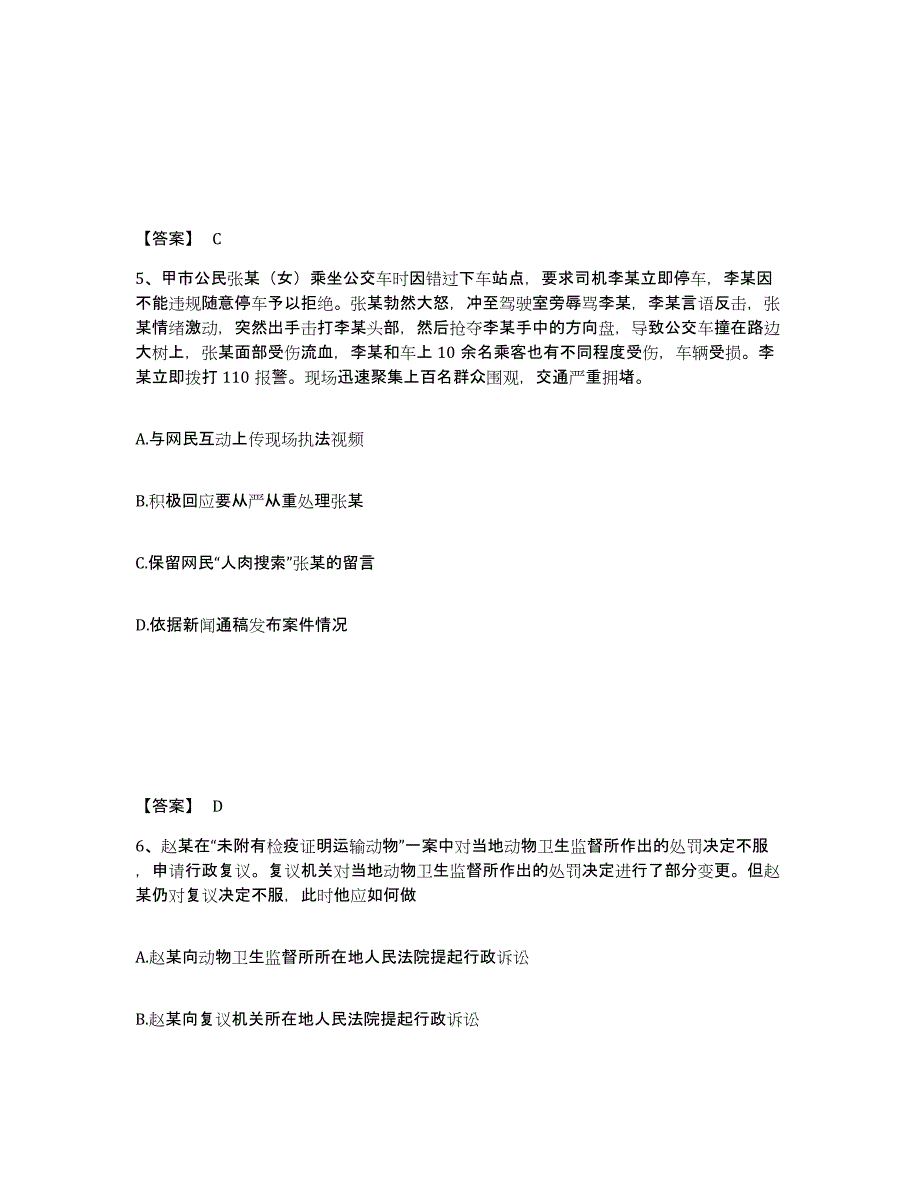 【答案】 C

5、甲市公民张某（女）乘坐公交车时因错过下车站点，要求司机李某立即停车，李某因不能违规随意停车予以拒绝。张某勃然大怒，冲至驾驶室旁辱骂李某，李某言语反击，张某情绪激动，突然出手击打李某头部，然后抢夺李某手中的方向盘，导致公交车撞在路边大树上，张某面部受伤流血，李某和车上 10 余名乘客也有不同程度受伤，车辆受损。李某立即拨打 110 报警。现场迅速聚集上百名群众围观，交通严重拥堵。

A.与网民互动上传现场执法视频

B.积极回应要从严从重处理张某

C.保留网民“人肉搜索”张某的留言

D.依据新闻通稿发布案件情况

【答案】 D

6、赵某在“未附有检疫证明运输动物”一案中对当地动物卫生监督所作出的处罚决定不服，申请行政复议。复议机关对当地动物卫生监督所作出的处罚决定进行了部分变更。但赵某仍对复议决定不服，此时他应如何做

A.赵某向动物卫生监督所所在地人民法院提起行政诉讼

B.赵某向复议机关所在地人民法院提起行政诉讼